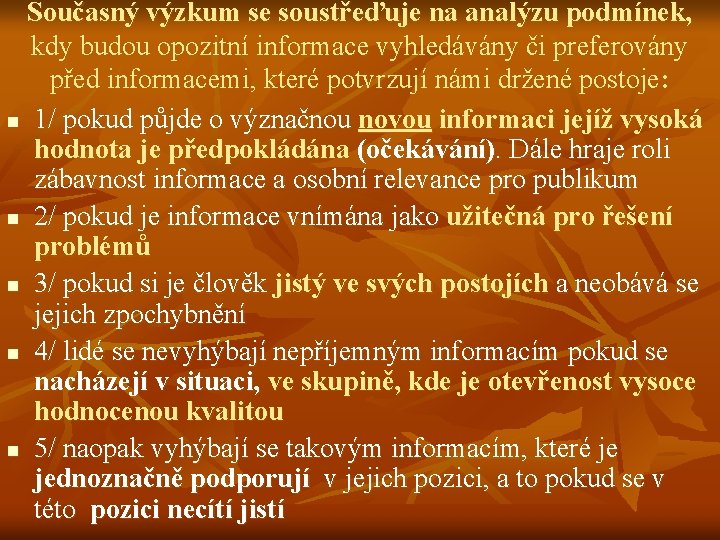 Současný výzkum se soustřeďuje na analýzu podmínek, kdy budou opozitní informace vyhledávány či preferovány před informacemi, které potvrzují námi držené postoje:

1/ pokud půjde o význačnou novou informaci jejíž vysoká hodnota je předpokládána (očekávání). Dále hraje roli zábavnost informace a osobní relevance pro publikum

2/ pokud je informace vnímána jako užitečná pro řešení problémů

3/ pokud si je člověk jistý ve svých postojích a neobává se jejich zpochybnění

4/ lidé se nevyhýbají nepříjemným informacím pokud se nacházejí v situaci, ve skupině, kde je otevřenost vysoce hodnocenou kvalitou

5/ naopak vyhýbají se takovým informacím, které je jednoznačně podporují v jejich pozici, a to pokud se v této pozici necítí jistí